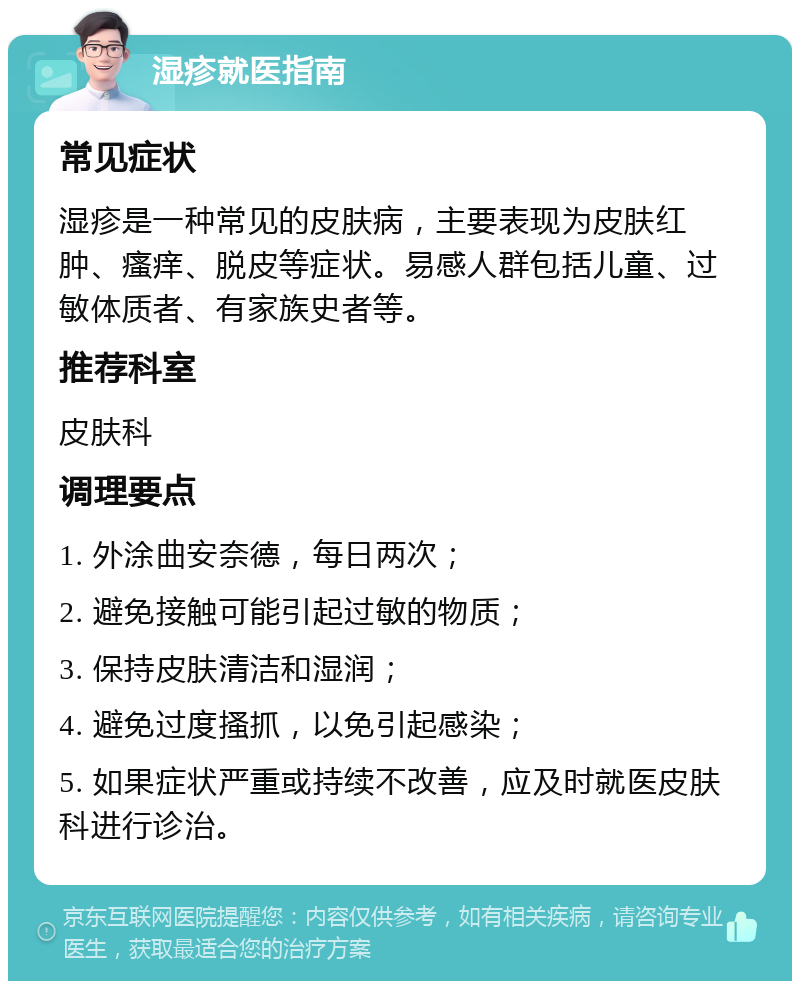 湿疹就医指南

常见症状

湿疹是一种常见的皮肤病，主要表现为皮肤红肿、瘙痒、脱皮等症状。易感人群包括儿童、过敏体质者、有家族史者等。

推荐科室

皮肤科

调理要点

1. 外涂曲安奈德，每日两次；

2. 避免接触可能引起过敏的物质；

3. 保持皮肤清洁和湿润；

4. 避免过度搔抓，以免引起感染；

5. 如果症状严重或持续不改善，应及时就医皮肤科进行诊治。

京东互联网医院提醒您：内容仅供参考，如有相关疾病，请咨询专业医生，获取最适合您的治疗方案